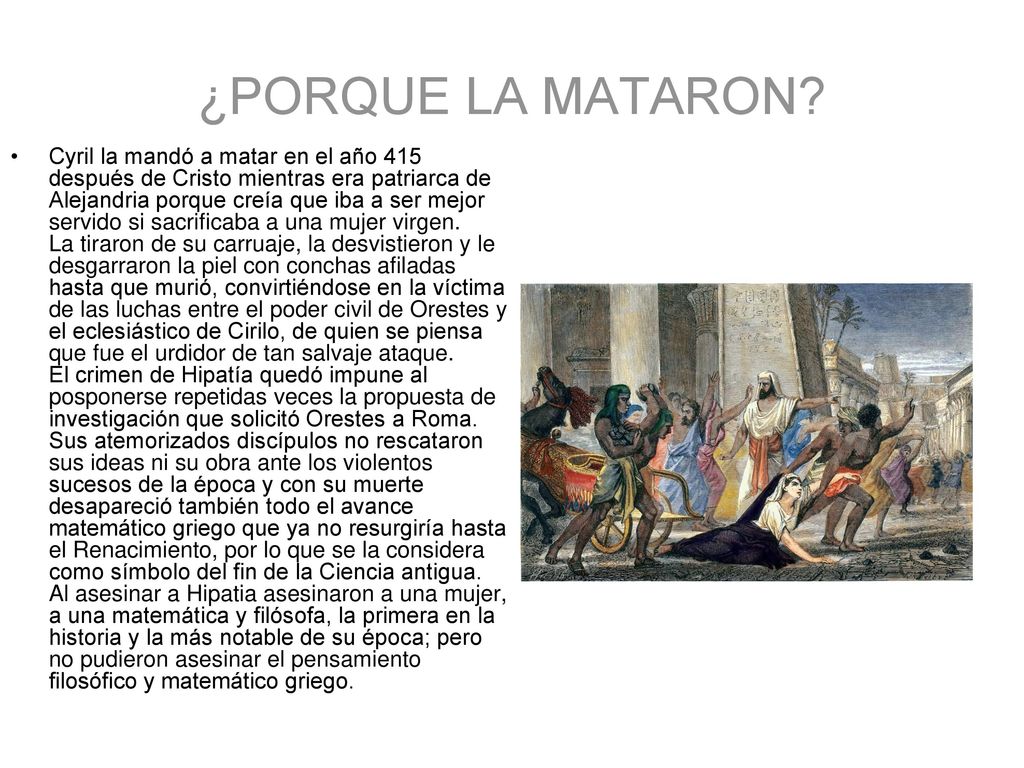 ¿PORQUE LA MATARON?

• Cyril la mandó a matar en el año 415 después de Cristo mientras era patriarca de Alejandria porque creía que iba a ser mejor servido si sacrificaba a una mujer virgen.
La tiraron de su carruaje, la desvistieron y le desgarraron la piel con conchas afiladas hasta que murió, convirtiéndose en la víctima de las luchas entre el poder civil de Orestes y el eclesiástico de Cirilo, de quien se piensa que fue el urdidor de tan salvaje ataque.
El crimen de Hipatía quedó impune al posponerse repetidas veces la propuesta de investigación que solicitó Orestes a Roma.
Sus atemorizados discípulos no rescataron sus ideas ni su obra ante los violentos sucesos de la época y con su muerte desapareció también todo el avance matemático griego que ya no resurgiría hasta el Renacimiento, por lo que se la considera como símbolo del fin de la Ciencia antigua.
Al asesinar a Hipatia asesinaron a una mujer, a una matemática y filósofa, la primera en la historia y la más notable de su época; pero no pudieron asesinar el pensamiento filosófico y matemático griego.